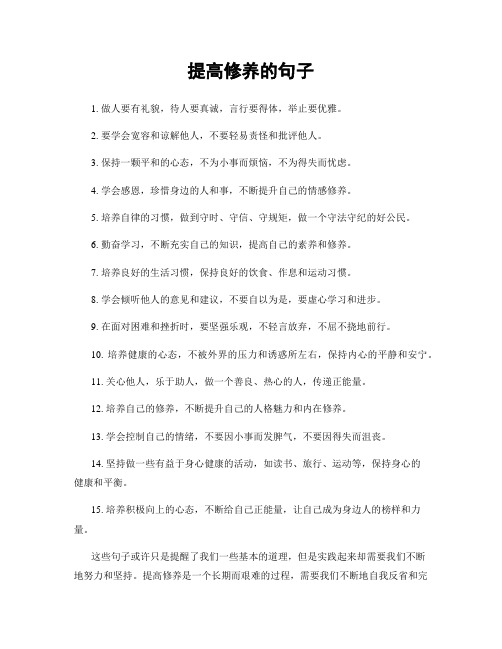 提高修养的句子

1. 做人要有礼貌，待人要真诚，言行要得体，举止要优雅。

2. 要学会宽容和谅解他人，不要轻易责怪和批评他人。

3. 保持一颗平和的心态，不为小事而烦恼，不为得失而忧虑。

4. 学会感恩，珍惜身边的人和事，不断提升自己的情感修养。

5. 培养自律的习惯，做到守时、守信、守规矩，做一个守法守纪的好公民。

6. 勤奋学习，不断充实自己的知识，提高自己的素养和修养。

7. 培养良好的生活习惯，保持良好的饮食、作息和运动习惯。

8. 学会倾听他人的意见和建议，不要自以为是，要虚心学习和进步。

9. 在面对困难和挫折时，要坚强乐观，不轻言放弃，不屈不挠地前行。

10. 培养健康的心态，不被外界的压力和诱惑所左右，保持内心的平静和安宁。

11. 关心他人，乐于助人，做一个善良、热心的人，传递正能量。

12. 培养自己的修养，不断提升自己的人格魅力和内在修养。

13. 学会控制自己的情绪，不要因小事而发脾气，不要因得失而沮丧。

14. 坚持做一些有益于身心健康的活动，如读书、旅行、运动等，保持身心的健康和平衡。

15. 培养积极向上的心态，不断给自己正能量，让自己成为身边人的榜样和力量。

这些句子或许只是提醒了我们一些基本的道理，但是实践起来却需要我们不断地努力和坚持。提高修养是一个长期而艰难的过程，需要我们不断地自我反省和完